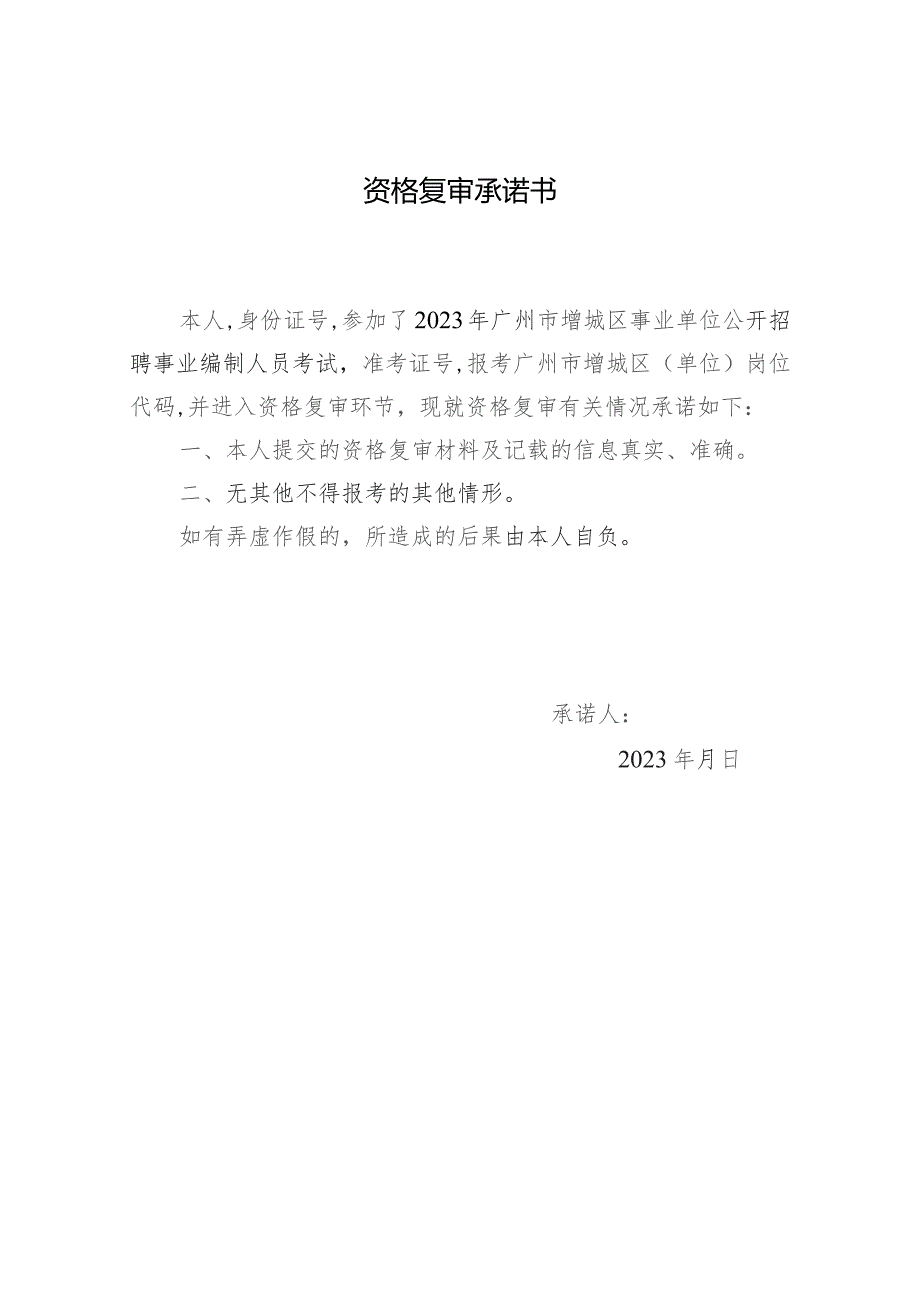 资格复审承诺书

本人,身份证号,参加了2023年广州市增城区事业单位公开招聘事业编制人员考试，准考证号,报考广州市增城区（单位）岗位代码,并进入资格复审环节，现就资格复审有关情况承诺如下：

一、本人提交的资格复审材料及记载的信息真实、准确。

二、无其他不得报考的其他情形。

如有弄虚作假的，所造成的后果由本人自负。

承诺人：

2023年月日